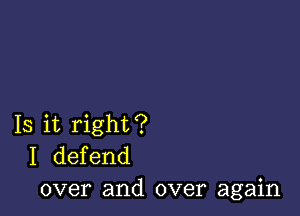 Is it right?
I defend
over and over again